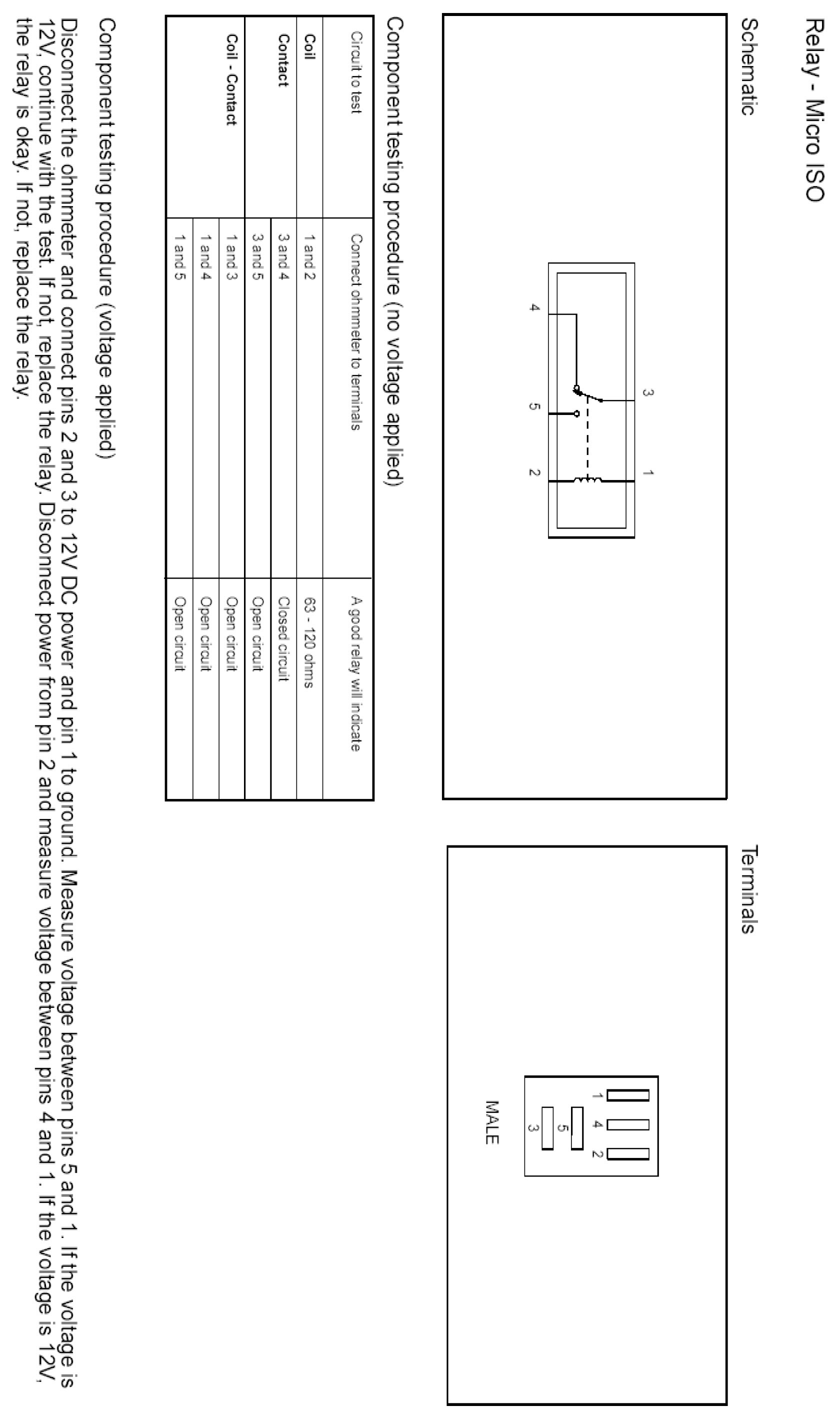 Relay - Micro ISO

Schematic

3
1
4
5
2

Terminals

1 4 2
5
3
MALE

Component testing procedure (no voltage applied)

| Circuit to test | Connect ohmmeter to terminals | A good relay will indicate |
|---|---|---|
| Coil | 1 and 2 | 63 - 120 ohms |
| Contact | 3 and 4 | Closed circuit |
| | 3 and 5 | Open circuit |
| Coil - Contact | 1 and 3 | Open circuit |
| | 1 and 4 | Open circuit |
| | 1 and 5 | Open circuit |

Component testing procedure (voltage applied)

Disconnect the ohmmeter and connect pins 2 and 3 to 12V DC power and pin 1 to ground. Measure voltage between pins 5 and 1. If the voltage is 12V, continue with the test. If not, replace the relay. Disconnect power from pin 2 and measure voltage between pins 4 and 1. If the voltage is 12V, the relay is okay. If not, replace the relay.